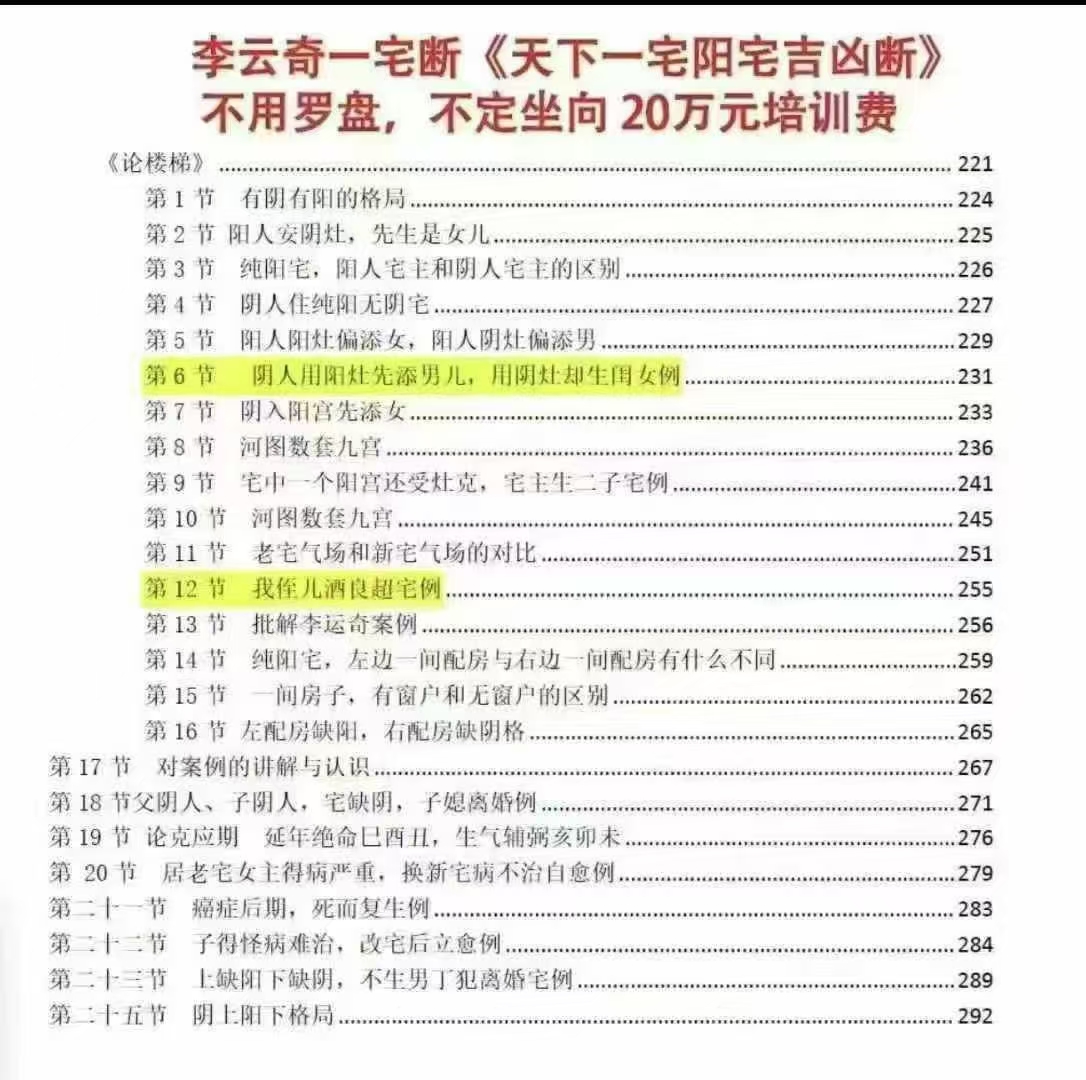 李云奇一宅断《天下一宅阳宅吉凶断》
不用罗盘，不定坐向20万元培训费

《论楼梯》 221
第1节 有阴有阳的格局 224
第2节 阳人安阴灶，先生是女儿 225
第3节 纯阳宅，阳人宅主和阴人宅主的区别 226
第4节 阴人住纯阳无阴宅 227
第5节 阳人阳灶偏添女，阳人阴灶偏添男 229
第6节 阴人用阳灶先添男儿，用阴灶却生闺女例 231
第7节 阴入阳宫先添女 233
第8节 河图数套九宫 236
第9节 宅中一个阳宫还受灶克，宅主生二子宅例 241
第10节 河图数套九宫 245
第11节 老宅气场和新宅气场的对比 251
第12节 我侄儿酒良超宅例 255
第13节 批解李运奇案例 256
第14节 纯阳宅，左边一间配房与右边一间配房有什么不同 259
第15节 一间房子，有窗户和无窗户的区别 262
第16节 左配房缺阳，右配房缺阴格 265
第17节 对案例的讲解与认识 267
第18节父阴人、子阴人，宅缺阴，子媳离婚例 271
第19节 论克应期 延年绝命巳酉丑，生气辅弼亥卯未 276
第20节 居老宅女主得病严重，换新宅病不治自愈例 279
第二十一节 癌症后期，死而复生例 283
第二十二节 子得怪病难治，改宅后立愈例 284
第二十三节 上缺阳下缺阴，不生男丁犯离婚宅例 289
第二十五节 阴上阳下格局 292